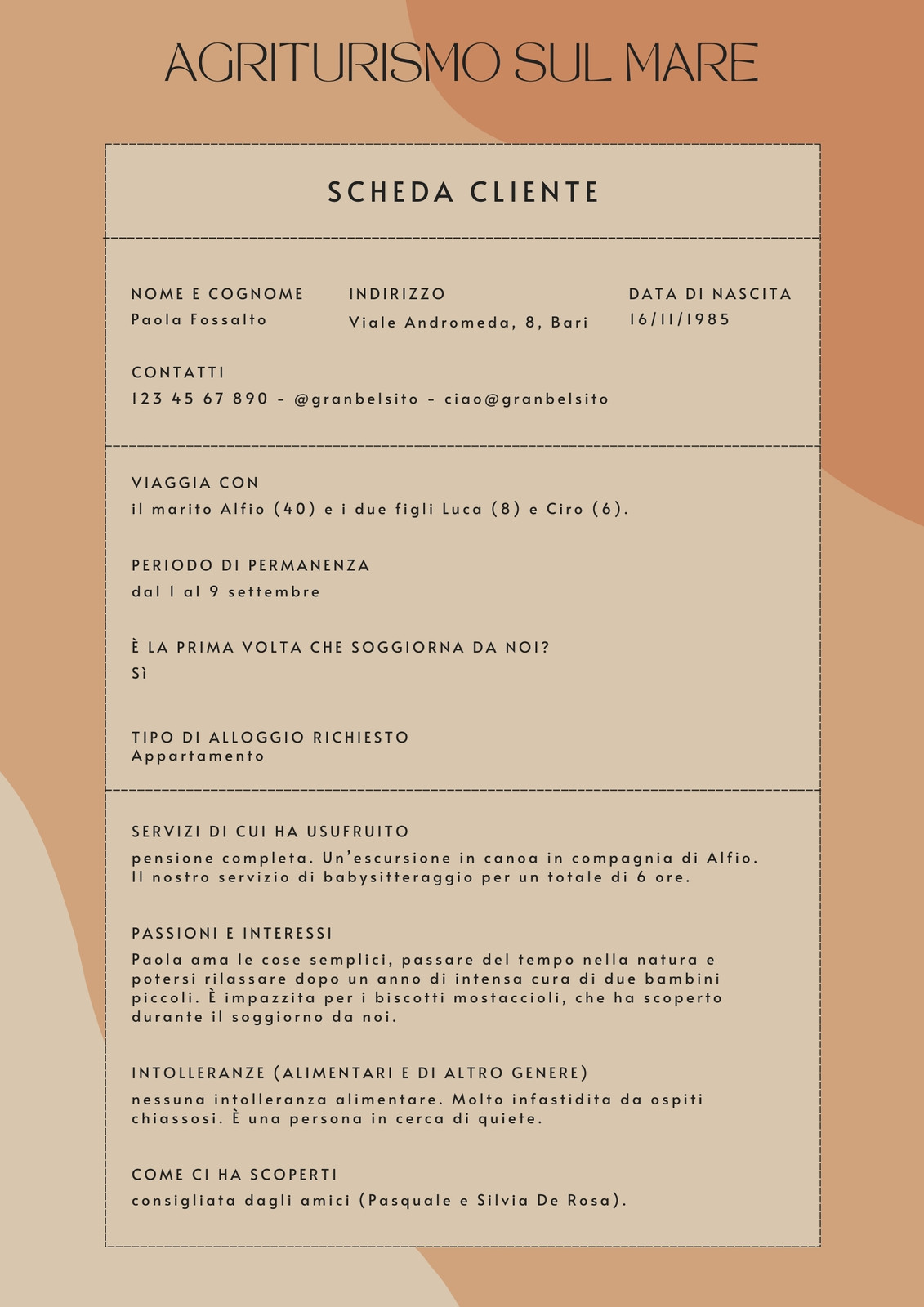 AGRITURISMO SUL MARE

SCHEDA CLIENTE

NOME E COGNOME
Paola Fossalto

INDIRIZZO
Viale Andromeda, 8, Bari

DATA DI NASCITA
16/11/1985

CONTATTI
123 45 67 890 - @granbelsito - ciao@granbelsito

VIAGGIA CON
il marito Alfio (40) e i due figli Luca (8) e Ciro (6).

PERIODO DI PERMANENZA
dal 1 al 9 settembre

È LA PRIMA VOLTA CHE SOGGIORNA DA NOI?
Sì

TIPO DI ALLOGGIO RICHIESTO
Appartamento

SERVIZI DI CUI HA USUFRUITO
pensione completa. Un'escursione in canoa in compagnia di Alfio. Il nostro servizio di babysitteraggio per un totale di 6 ore.

PASSIONI E INTERESSI
Paola ama le cose semplici, passare del tempo nella natura e potersi rilassare dopo un anno di intensa cura di due bambini piccoli. È impazzita per i biscotti mostaccioli, che ha scoperto durante il soggiorno da noi.

INTOLLERANZE (ALIMENTARI E DI ALTRO GENERE)
nessuna intolleranza alimentare. Molto infastidita da ospiti chiassosi. È una persona in cerca di quiete.

COME CI HA SCOPERTI
consigliata dagli amici (Pasquale e Silvia De Rosa).